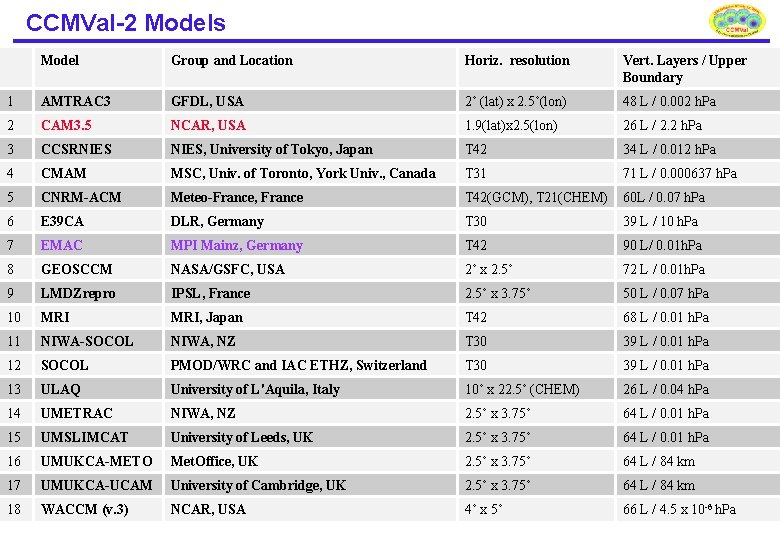 CCMVal-2 Models

CCMVal

| | Model | Group and Location | Horiz. resolution | Vert. Layers / Upper Boundary |
|---|---|---|---|---|
| 1 | AMTRAC3 | GFDL, USA | 2° (lat) x 2.5°(lon) | 48 L / 0.002 hPa |
| 2 | CAM3.5 | NCAR, USA | 1.9(lat)x2.5(lon) | 26 L / 2.2 hPa |
| 3 | CCSRNIES | NIES, University of Tokyo, Japan | T42 | 34 L / 0.012 hPa |
| 4 | CMAM | MSC, Univ. of Toronto, York Univ., Canada | T31 | 71 L / 0.000637 hPa |
| 5 | CNRM-ACM | Meteo-France, France | T42(GCM), T21(CHEM) | 60L / 0.07 hPa |
| 6 | E39CA | DLR, Germany | T30 | 39 L / 10 hPa |
| 7 | EMAC | MPI Mainz, Germany | T42 | 90 L/ 0.01hPa |
| 8 | GEOSCCM | NASA/GSFC, USA | 2° x 2.5° | 72 L / 0.01hPa |
| 9 | LMDZrepro | IPSL, France | 2.5° x 3.75° | 50 L / 0.07 hPa |
| 10 | MRI | MRI, Japan | T42 | 68 L / 0.01 hPa |
| 11 | NIWA-SOCOL | NIWA, NZ | T30 | 39 L / 0.01 hPa |
| 12 | SOCOL | PMOD/WRC and IAC ETHZ, Switzerland | T30 | 39 L / 0.01 hPa |
| 13 | ULAQ | University of L'Aquila, Italy | 10° x 22.5° (CHEM) | 26 L / 0.04 hPa |
| 14 | UMETRAC | NIWA, NZ | 2.5° x 3.75° | 64 L / 0.01 hPa |
| 15 | UMSLIMCAT | University of Leeds, UK | 2.5° x 3.75° | 64 L / 0.01 hPa |
| 16 | UMUKCA-METO | MetOffice, UK | 2.5° x 3.75° | 64 L / 84 km |
| 17 | UMUKCA-UCAM | University of Cambridge, UK | 2.5° x 3.75° | 64 L / 84 km |
| 18 | WACCM (v.3) | NCAR, USA | 4° x 5° | 66 L / 4.5 x $10^{-6}$ hPa |